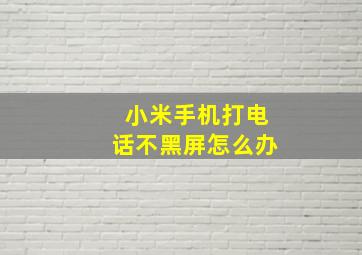 小米手机打电话不黑屏怎么办